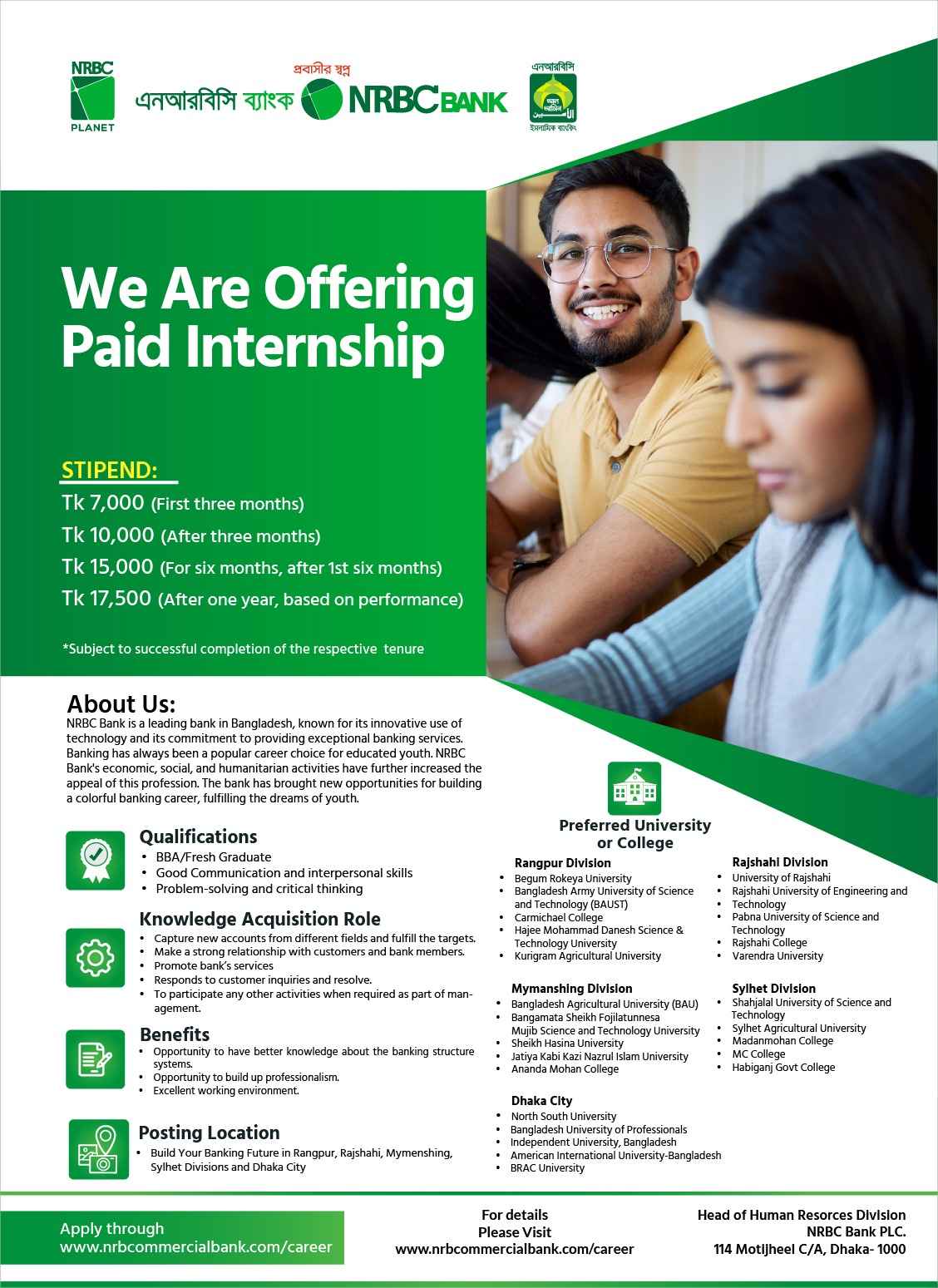 NRBC PLANET

এনআরবিসি ব্যাংক প্রবাসীর স্বপ্ন NRBC BANK

এনআরবিসি ইসলামিক ব্যাংকিং

We Are Offering Paid Internship

STIPEND:
Tk 7,000 (First three months)
Tk 10,000 (After three months)
Tk 15,000 (For six months, after 1st six months)
Tk 17,500 (After one year, based on performance)

*Subject to successful completion of the respective tenure

About Us:
NRBC Bank is a leading bank in Bangladesh, known for its innovative use of technology and its commitment to providing exceptional banking services. Banking has always been a popular career choice for educated youth. NRBC Bank's economic, social, and humanitarian activities have further increased the appeal of this profession. The bank has brought new opportunities for building a colorful banking career, fulfilling the dreams of youth.

Qualifications
• BBA/Fresh Graduate
• Good Communication and interpersonal skills
• Problem-solving and critical thinking

Knowledge Acquisition Role
• Capture new accounts from different fields and fulfill the targets.
• Make a strong relationship with customers and bank members.
• Promote bank's services
• Responds to customer inquiries and resolve.
• To participate any other activities when required as part of management.

Benefits
• Opportunity to have better knowledge about the banking structure systems.
• Opportunity to build up professionalism.
• Excellent working environment.

Posting Location
• Build Your Banking Future in Rangpur, Rajshahi, Mymenshing, Sylhet Divisions and Dhaka City

Preferred University or College

Rangpur Division
• Begum Rokeya University
• Bangladesh Army University of Science and Technology (BAUST)
• Carmichael College
• Hajee Mohammad Danesh Science & Technology University
• Kurigram Agricultural University

Mymanshing Division
• Bangladesh Agricultural University (BAU)
• Bangamata Sheikh Fojilatunnesa Mujib Science and Technology University
• Sheikh Hasina University
• Jatiya Kabi Kazi Nazrul Islam University
• Ananda Mohan College

Dhaka City
• North South University
• Bangladesh University of Professionals
• Independent University, Bangladesh
• American International University-Bangladesh
• BRAC University

Rajshahi Division
• University of Rajshahi
• Rajshahi University of Engineering and Technology
• Pabna University of Science and Technology
• Rajshahi College
• Varendra University

Sylhet Division
• Shahjalal University of Science and Technology
• Sylhet Agricultural University
• Madanmohan College
• MC College
• Habiganj Govt College

Apply through
www.nrbcommercialbank.com/career

For details
Please Visit
www.nrbcommercialbank.com/career

Head of Human Resorces Division
NRBC Bank PLC.
114 Motijheel C/A, Dhaka- 1000